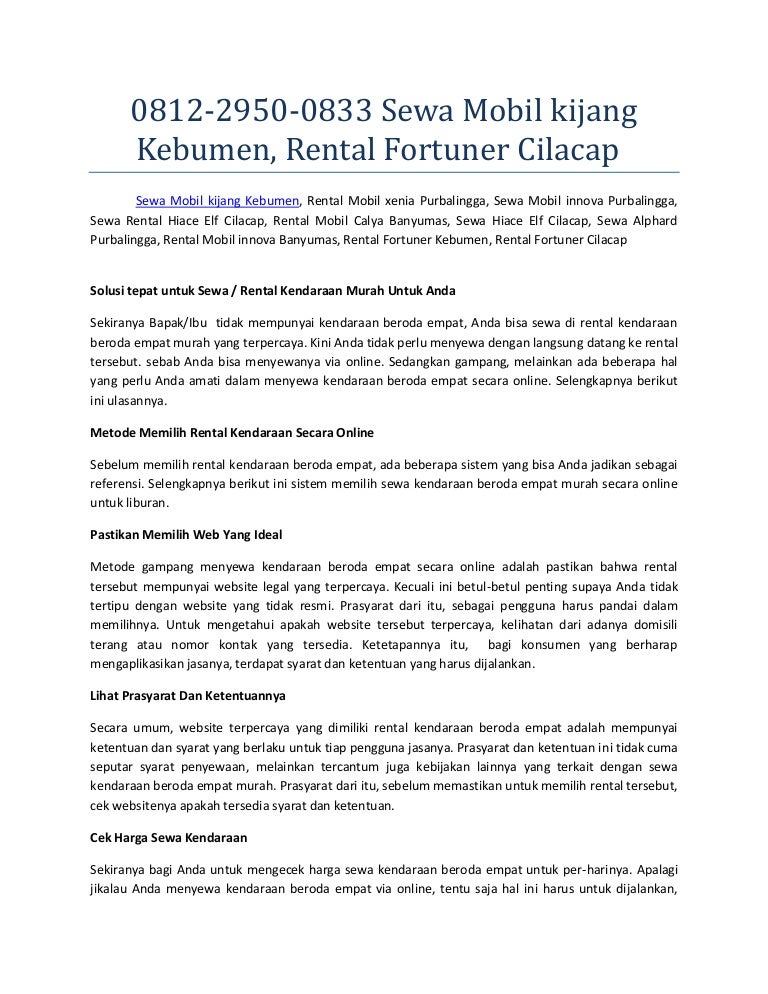 0812-2950-0833 Sewa Mobil kijang Kebumen, Rental Fortuner Cilacap

Sewa Mobil kijang Kebumen, Rental Mobil xenia Purbalingga, Sewa Mobil innova Purbalingga, Sewa Rental Hiace Elf Cilacap, Rental Mobil Calya Banyumas, Sewa Hiace Elf Cilacap, Sewa Alphard Purbalingga, Rental Mobil innova Banyumas, Rental Fortuner Kebumen, Rental Fortuner Cilacap

Solusi tepat untuk Sewa / Rental Kendaraan Murah Untuk Anda

Sekiranya Bapak/Ibu tidak mempunyai kendaraan beroda empat, Anda bisa sewa di rental kendaraan beroda empat murah yang terpercaya. Kini Anda tidak perlu menyewa dengan langsung datang ke rental tersebut. sebab Anda bisa menyewanya via online. Sedangkan gampang, melainkan ada beberapa hal yang perlu Anda amati dalam menyewa kendaraan beroda empat secara online. Selengkapnya berikut ini ulasannya.

Metode Memilih Rental Kendaraan Secara Online

Sebelum memilih rental kendaraan beroda empat, ada beberapa sistem yang bisa Anda jadikan sebagai referensi. Selengkapnya berikut ini sistem memilih sewa kendaraan beroda empat murah secara online untuk liburan.

Pastikan Memilih Web Yang Ideal

Metode gampang menyewa kendaraan beroda empat secara online adalah pastikan bahwa rental tersebut mempunyai website legal yang terpercaya. Kecuali ini betul-betul penting supaya Anda tidak tertipu dengan website yang tidak resmi. Prasyarat dari itu, sebagai pengguna harus pandai dalam memilihnya. Untuk mengetahui apakah website tersebut terpercaya, kelihatan dari adanya domisili terang atau nomor kontak yang tersedia. Ketetapannya itu, bagi konsumen yang berharap mengaplikasikan jasanya, terdapat syarat dan ketentuan yang harus dijalankan.

Lihat Prasyarat Dan Ketentuannya

Secara umum, website terpercaya yang dimiliki rental kendaraan beroda empat adalah mempunyai ketentuan dan syarat yang berlaku untuk tiap pengguna jasanya. Prasyarat dan ketentuan ini tidak cuma seputar syarat penyewaan, melainkan tercantum juga kebijakan lainnya yang terkait dengan sewa kendaraan beroda empat murah. Prasyarat dari itu, sebelum memastikan untuk memilih rental tersebut, cek websitenya apakah tersedia syarat dan ketentuan.

Cek Harga Sewa Kendaraan

Sekiranya bagi Anda untuk mengecek harga sewa kendaraan beroda empat untuk per-harinya. Apalagi jikalau Anda menyewa kendaraan beroda empat via online, tentu saja hal ini harus untuk dijalankan,